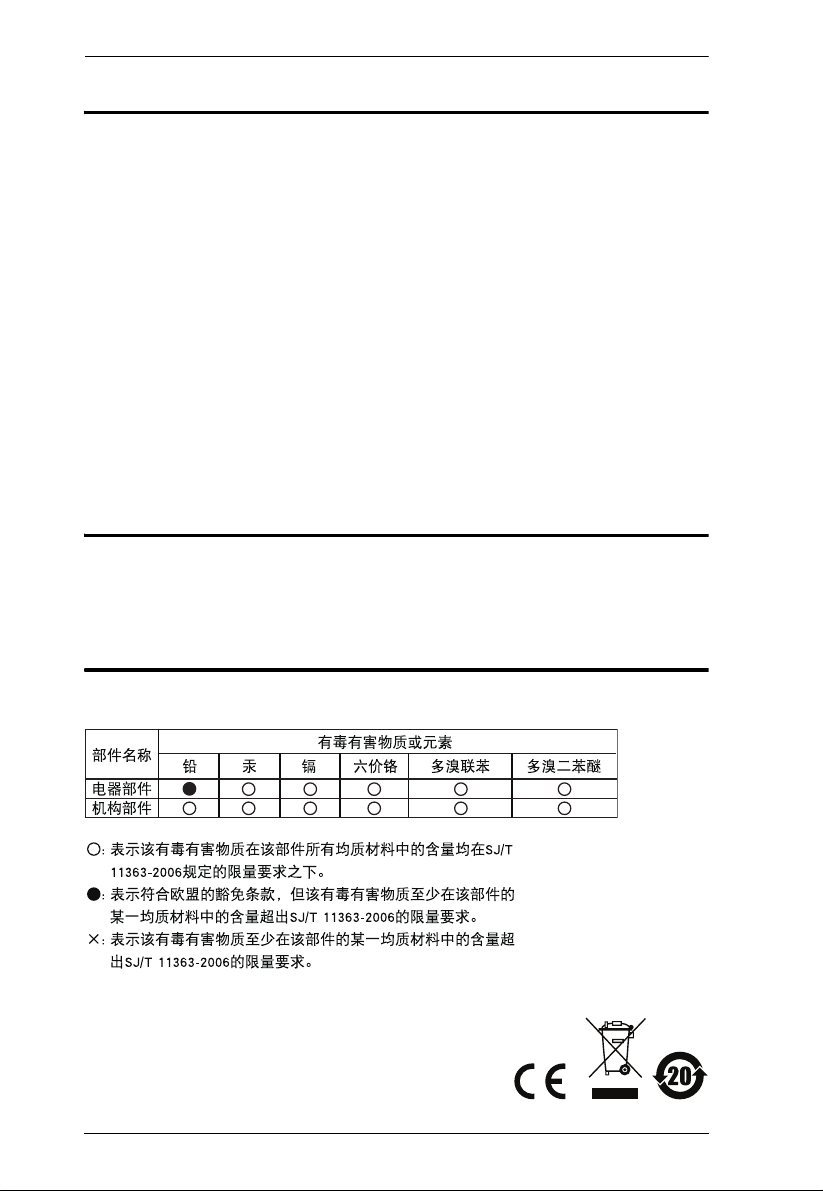 | 部件名称 | 有毒有害物质或元素 | | | | | |
|---|---|---|---|---|---|---|
| | 铅 | 汞 | 镉 | 六价铬 | 多溴联苯 | 多溴二苯醚 |
| 电器部件 | ● | ○ | ○ | ○ | ○ | ○ |
| 机构部件 | ○ | ○ | ○ | ○ | ○ | ○ |

○: 表示该有毒有害物质在该部件所有均质材料中的含量均在SJ/T 11363-2006规定的限量要求之下。

●: 表示符合欧盟的豁免条款，但该有毒有害物质至少在该部件的某一均质材料中的含量超出SJ/T 11363-2006的限量要求。

×: 表示该有毒有害物质至少在该部件的某一均质材料中的含量超出SJ/T 11363-2006的限量要求。

CE

20